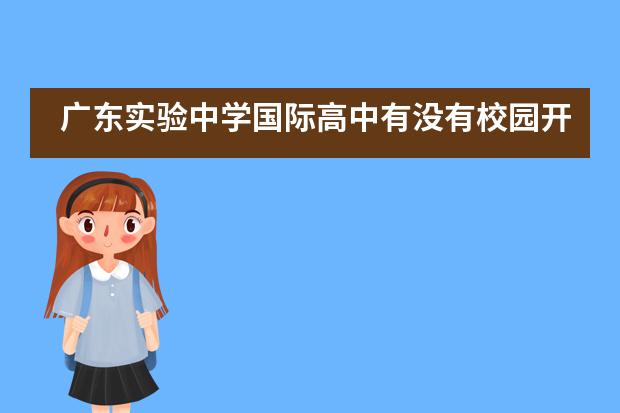 广东实验中学国际高中有没有校园开